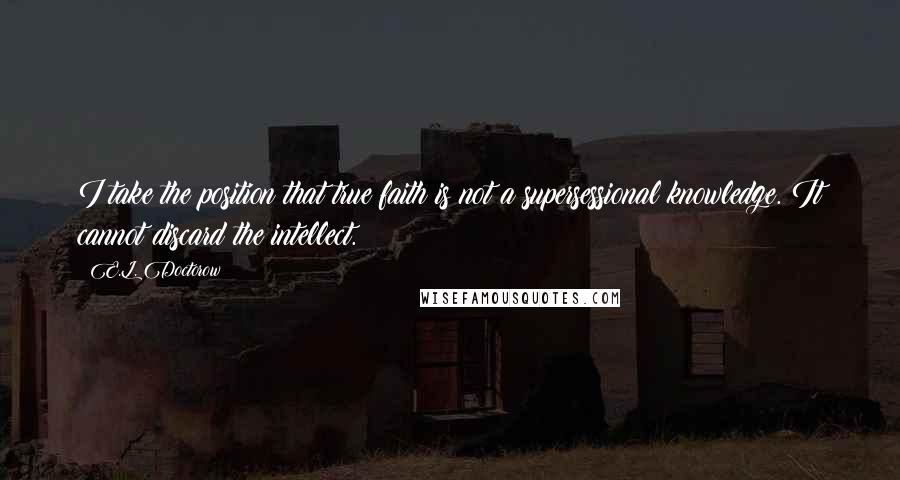 I take the position that true faith is not a supersessional knowledge. It cannot discard the intellect.

E.L. Doctorow

WISEFAMOUSQUOTES.COM